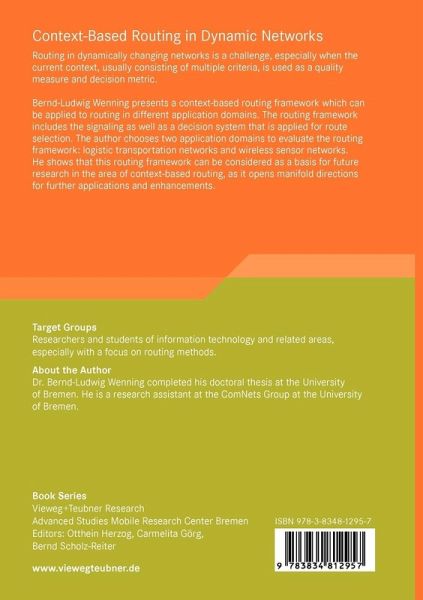 Context-Based Routing in Dynamic Networks

Routing in dynamically changing networks is a challenge, especially when the current context, usually consisting of multiple criteria, is used as a quality measure and decision metric.

Bernd-Ludwig Wenning presents a context-based routing framework which can be applied to routing in different application domains. The routing framework includes the signaling as well as a decision system that is applied for route selection. The author chooses two application domains to evaluate the routing framework: logistic transportation networks and wireless sensor networks. He shows that this routing framework can be considered as a basis for future research in the area of context-based routing, as it opens manifold directions for further applications and enhancements.

Target Groups
Researchers and students of information technology and related areas, especially with a focus on routing methods.

About the Author
Dr. Bernd-Ludwig Wenning completed his doctoral thesis at the University of Bremen. He is a research assistant at the ComNets Group at the University of Bremen.

Book Series
Vieweg+Teubner Research
Advanced Studies Mobile Research Center Bremen
Editors: Otthein Herzog, Carmelita Görg, Bernd Scholz-Reiter

www.viewegteubner.de

ISBN 978-3-8348-1295-7

9 783834 812957